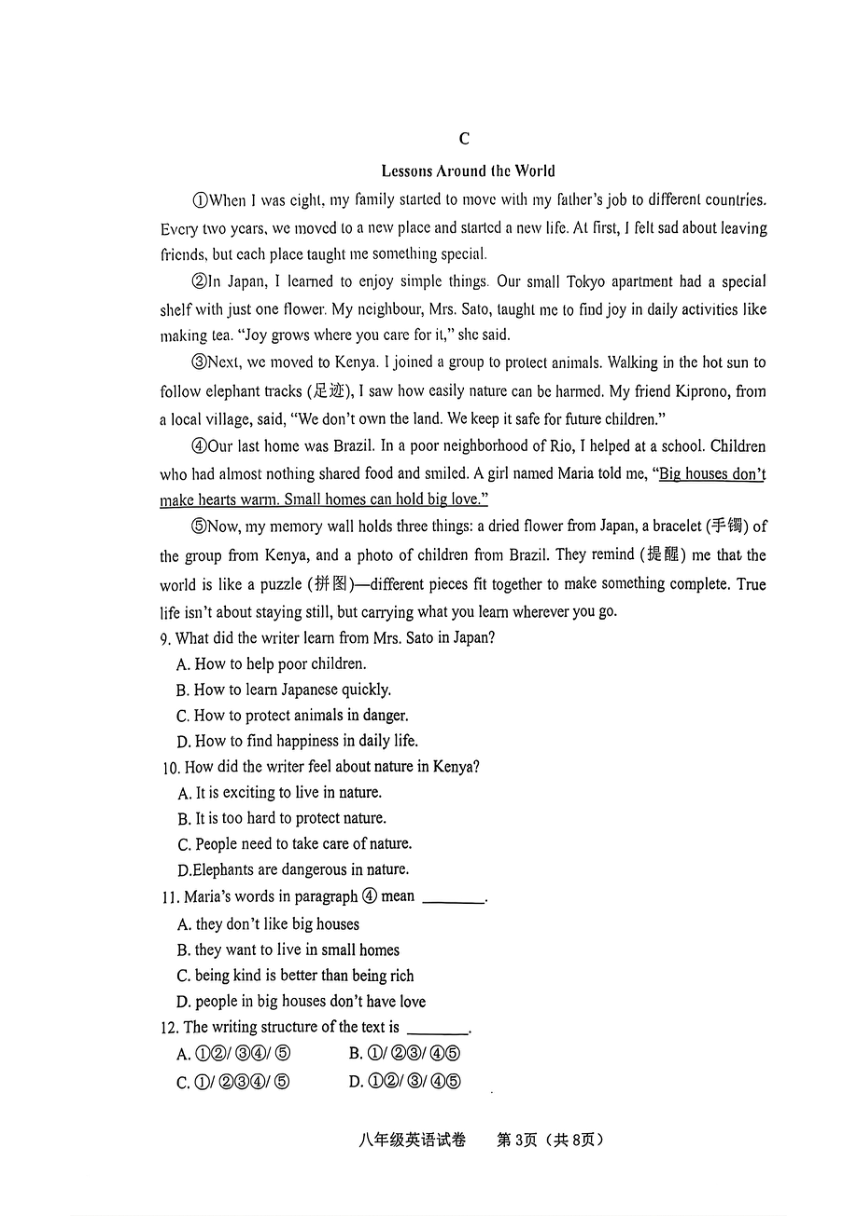 C

Lessons Around the World

①When I was eight, my family started to move with my father's job to different countries. Every two years, we moved to a new place and started a new life. At first, I felt sad about leaving friends, but each place taught me something special.

②In Japan, I learned to enjoy simple things. Our small Tokyo apartment had a special shelf with just one flower. My neighbour, Mrs. Sato, taught me to find joy in daily activities like making tea. "Joy grows where you care for it," she said.

③Next, we moved to Kenya. I joined a group to protect animals. Walking in the hot sun to follow elephant tracks (足迹), I saw how easily nature can be harmed. My friend Kiprono, from a local village, said, "We don't own the land. We keep it safe for future children."

④Our last home was Brazil. In a poor neighborhood of Rio, I helped at a school. Children who had almost nothing shared food and smiled. A girl named Maria told me, "Big houses don't make hearts warm. Small homes can hold big love."

⑤Now, my memory wall holds three things: a dried flower from Japan, a bracelet (手镯) of the group from Kenya, and a photo of children from Brazil. They remind (提醒) me that the world is like a puzzle (拼图)—different pieces fit together to make something complete. True life isn't about staying still, but carrying what you learn wherever you go.

9. What did the writer learn from Mrs. Sato in Japan?
A. How to help poor children.
B. How to learn Japanese quickly.
C. How to protect animals in danger.
D. How to find happiness in daily life.

10. How did the writer feel about nature in Kenya?
A. It is exciting to live in nature.
B. It is too hard to protect nature.
C. People need to take care of nature.
D.Elephants are dangerous in nature.

11. Maria's words in paragraph ④ mean ________.
A. they don't like big houses
B. they want to live in small homes
C. being kind is better than being rich
D. people in big houses don't have love

12. The writing structure of the text is ________.
A. ①②/ ③④/ ⑤
B. ①/ ②③/ ④⑤
C. ①/ ②③④/ ⑤
D. ①②/ ③/ ④⑤

八年级英语试卷 第3页（共8页）